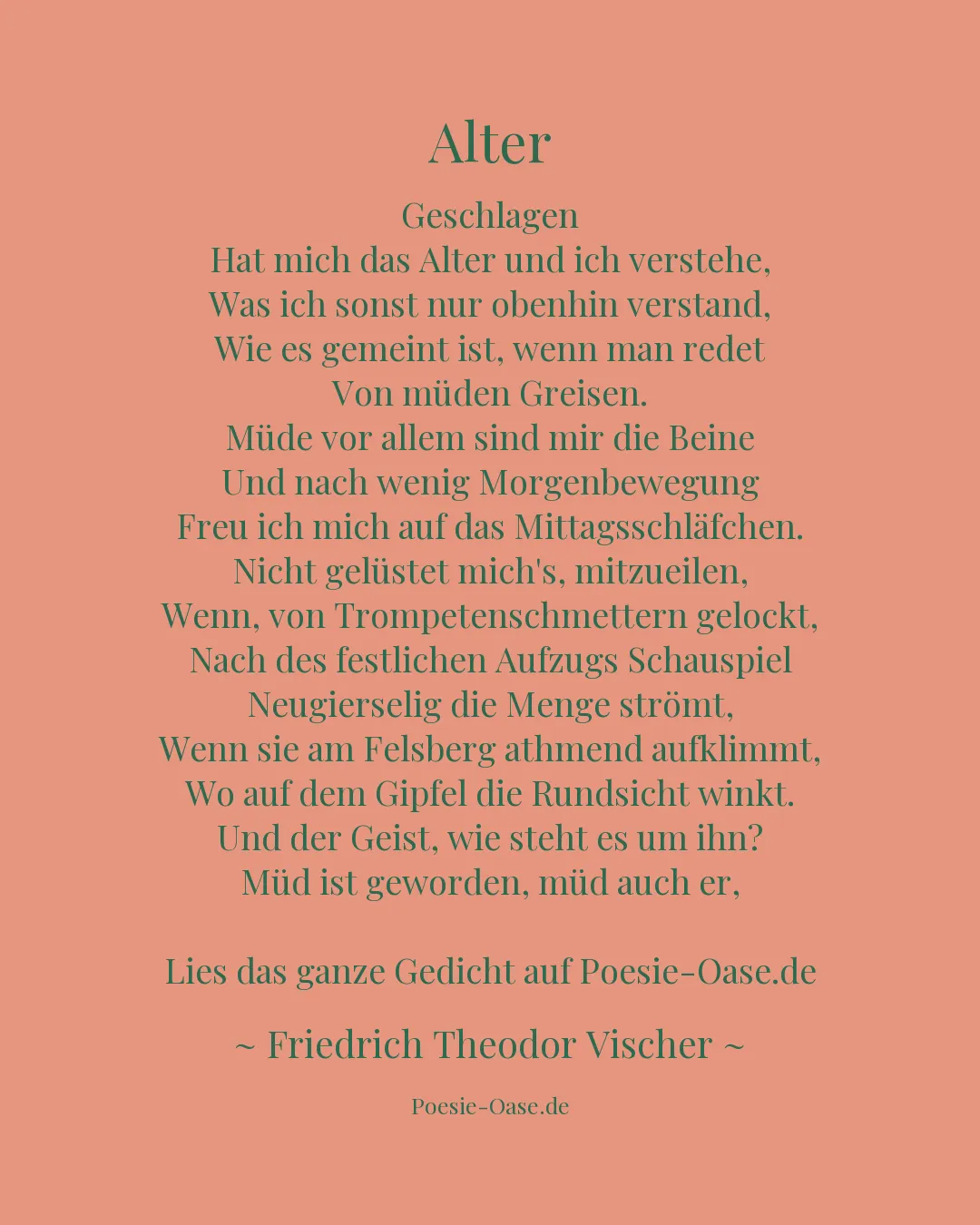 Alter

Geschlagen
Hat mich das Alter und ich verstehe,
Was ich sonst nur obenhin verstand,
Wie es gemeint ist, wenn man redet
Von müden Greisen.
Müde vor allem sind mir die Beine
Und nach wenig Morgenbewegung
Freu ich mich auf das Mittagsschläfchen.
Nicht gelüstet mich's, mitzueilen,
Wenn, von Trompetenschmettern gelockt,
Nach des festlichen Aufzugs Schauspiel
Neugierselig die Menge strömt,
Wenn sie am Felsberg athmend aufklimmt,
Wo auf dem Gipfel die Rundsicht winkt.
Und der Geist, wie steht es um ihn?
Müd ist geworden, müd auch er,

Lies das ganze Gedicht auf Poesie-Oase.de

~ Friedrich Theodor Vischer ~

Poesie-Oase.de